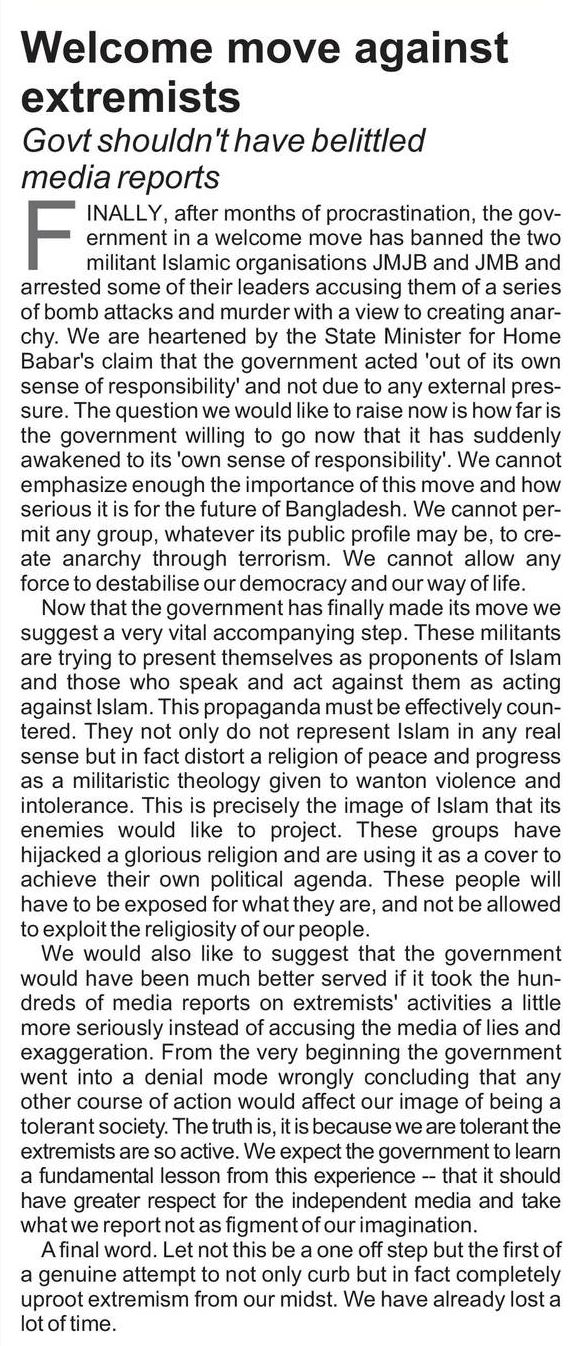 Welcome move against extremists

Govt shouldn't have belittled media reports

FINALLY, after months of procrastination, the government in a welcome move has banned the two militant Islamic organisations JMJB and JMB and arrested some of their leaders accusing them of a series of bomb attacks and murder with a view to creating anarchy. We are heartened by the State Minister for Home Babar's claim that the government acted 'out of its own sense of responsibility' and not due to any external pressure. The question we would like to raise now is how far is the government willing to go now that it has suddenly awakened to its 'own sense of responsibility'. We cannot emphasize enough the importance of this move and how serious it is for the future of Bangladesh. We cannot permit any group, whatever its public profile may be, to create anarchy through terrorism. We cannot allow any force to destabilise our democracy and our way of life.

Now that the government has finally made its move we suggest a very vital accompanying step. These militants are trying to present themselves as proponents of Islam and those who speak and act against them as acting against Islam. This propaganda must be effectively countered. They not only do not represent Islam in any real sense but in fact distort a religion of peace and progress as a militaristic theology given to wanton violence and intolerance. This is precisely the image of Islam that its enemies would like to project. These groups have hijacked a glorious religion and are using it as a cover to achieve their own political agenda. These people will have to be exposed for what they are, and not be allowed to exploit the religiosity of our people.

We would also like to suggest that the government would have been much better served if it took the hundreds of media reports on extremists' activities a little more seriously instead of accusing the media of lies and exaggeration. From the very beginning the government went into a denial mode wrongly concluding that any other course of action would affect our image of being a tolerant society. The truth is, it is because we are tolerant the extremists are so active. We expect the government to learn a fundamental lesson from this experience -- that it should have greater respect for the independent media and take what we report not as figment of our imagination.

A final word. Let not this be a one off step but the first of a genuine attempt to not only curb but in fact completely uproot extremism from our midst. We have already lost a lot of time.